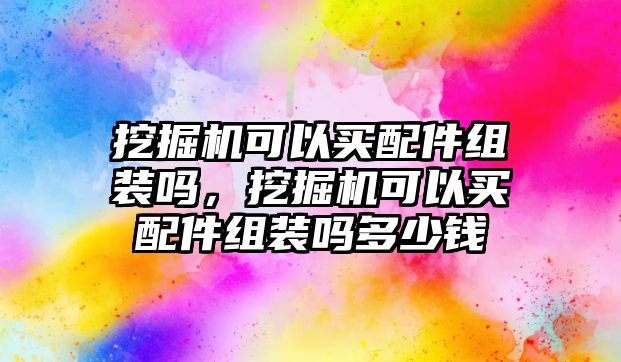 挖掘机可以买配件组装吗，挖掘机可以买配件组装吗多少钱